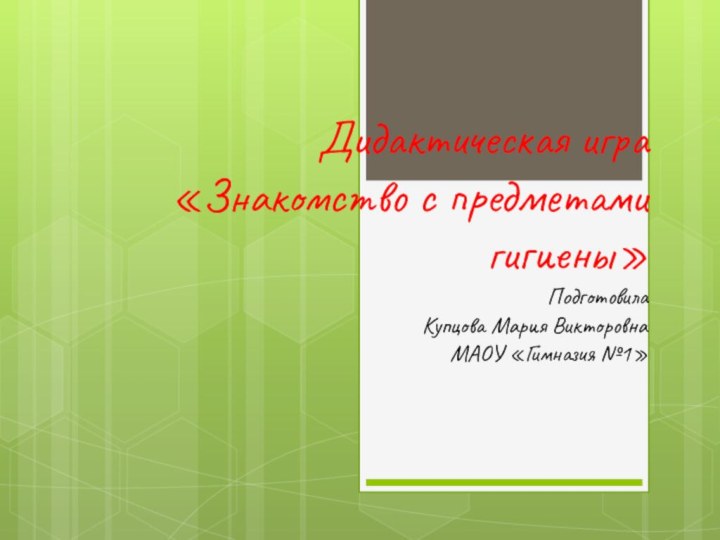 Дидактическая игра «Знакомство с предметами гигиены»

Подготовила
Купцова Мария Викторовна
МАОУ «Гимназия №1»